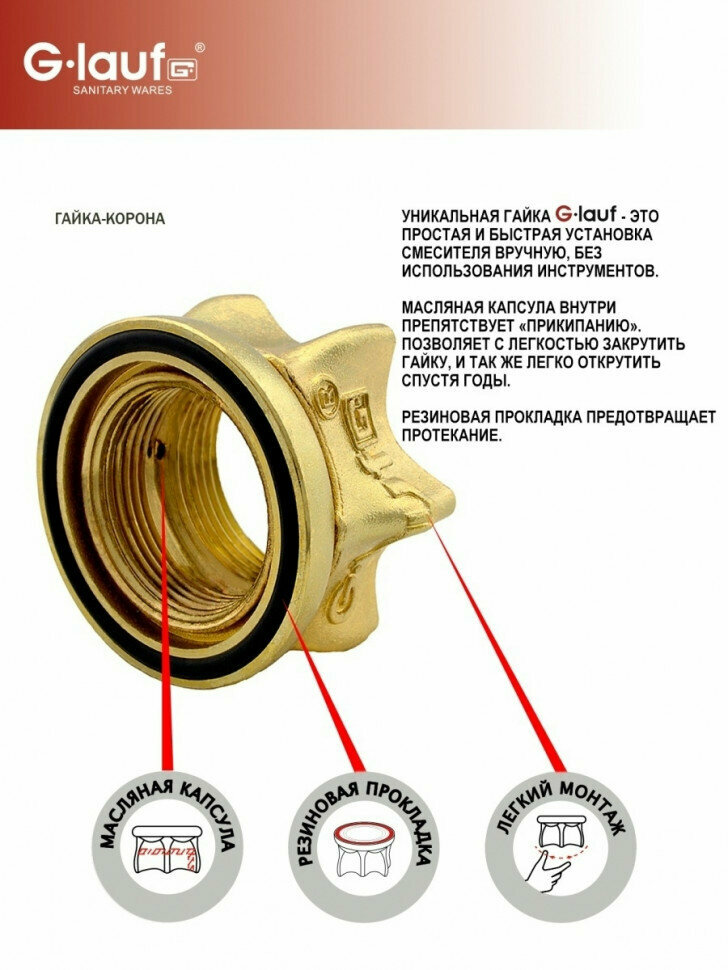 G·lauf®
SANITARY WARES

ГАЙКА-КОРОНА

УНИКАЛЬНАЯ ГАЙКА G·lauf - ЭТО ПРОСТАЯ И БЫСТРАЯ УСТАНОВКА СМЕСИТЕЛЯ ВРУЧНУЮ, БЕЗ ИСПОЛЬЗОВАНИЯ ИНСТРУМЕНТОВ.

МАСЛЯНАЯ КАПСУЛА ВНУТРИ ПРЕПЯТСТВУЕТ «ПРИКИПАНИЮ». ПОЗВОЛЯЕТ С ЛЕГКОСТЬЮ ЗАКРУТИТЬ ГАЙКУ, И ТАК ЖЕ ЛЕГКО ОТКРУТИТЬ СПУСТЯ ГОДЫ.

РЕЗИНОВАЯ ПРОКЛАДКА ПРЕДОТВРАЩАЕТ ПРОТЕКАНИЕ.

МАСЛЯНАЯ КАПСУЛА

РЕЗИНОВАЯ ПРОКЛАДКА

ЛЕГКИЙ МОНТАЖ